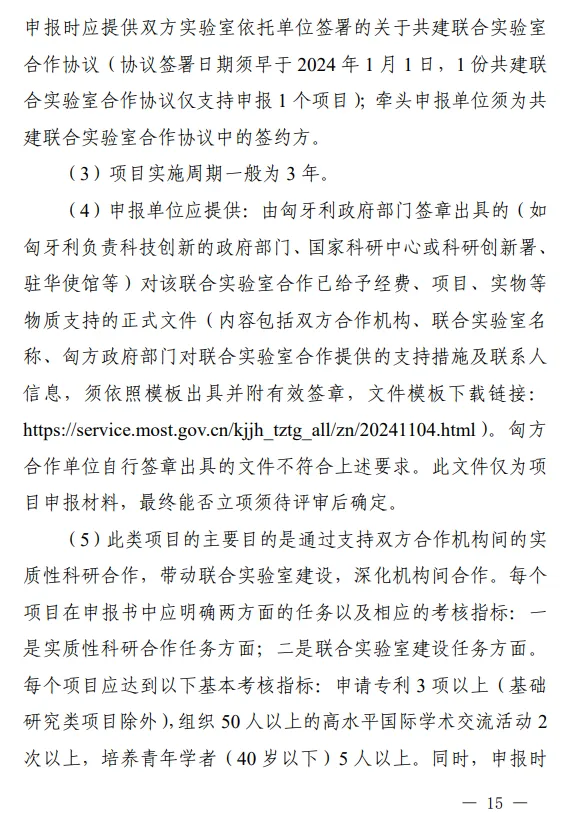 申报时应提供双方实验室依托单位签署的关于共建联合实验室合作协议（协议签署日期须早于 2024 年 1 月 1 日，1 份共建联合实验室合作协议仅支持申报 1 个项目）；牵头申报单位须为共建联合实验室合作协议中的签约方。

（3）项目实施周期一般为 3 年。

（4）申报单位应提供：由匈牙利政府部门签章出具的（如匈牙利负责科技创新的政府部门、国家科研中心或科研创新署、驻华使馆等）对该联合实验室合作已给予经费、项目、实物等物质支持的正式文件（内容包括双方合作机构、联合实验室名称、匈方政府部门对联合实验室合作提供的支持措施及联系人信息，须依照模板出具并附有效签章，文件模板下载链接：https://service.most.gov.cn/kjjh_tztg_all/zn/20241104.html）。匈方合作单位自行签章出具的文件不符合上述要求。此文件仅为项目申报材料，最终能否立项须待评审后确定。

（5）此类项目的主要目的是通过支持双方合作机构间的实质性科研合作，带动联合实验室建设，深化机构间合作。每个项目在申报书中应明确两方面的任务以及相应的考核指标：一是实质性科研合作任务方面；二是联合实验室建设任务方面。每个项目应达到以下基本考核指标：申请专利 3 项以上（基础研究类项目除外），组织 50 人以上的高水平国际学术交流活动 2 次以上，培养青年学者（40 岁以下）5 人以上。同时，申报时

— 15 —